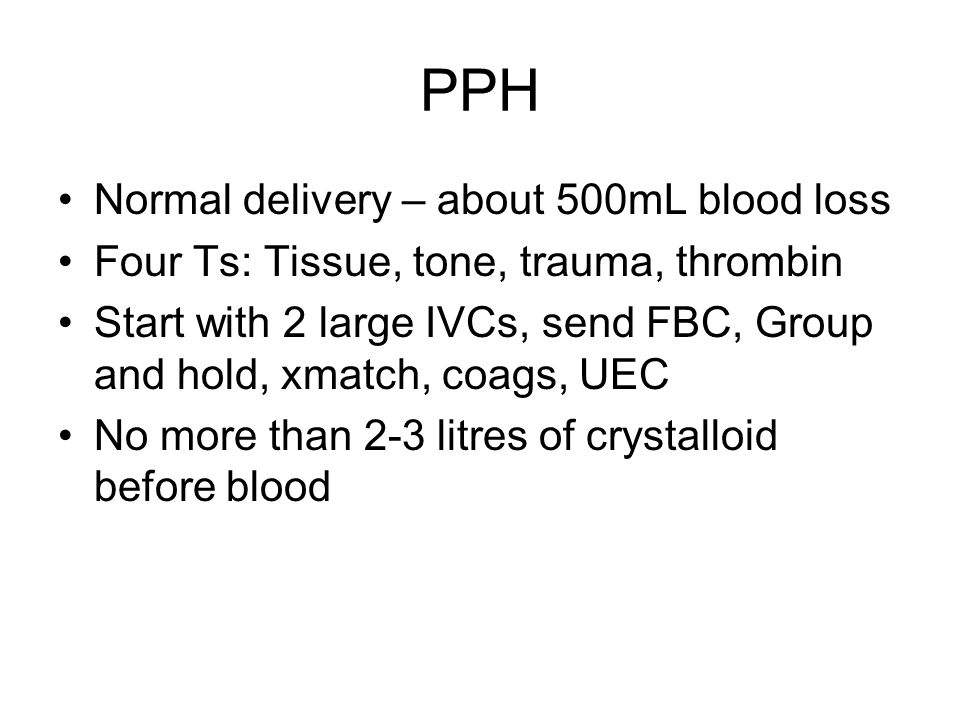 PPH

• Normal delivery – about 500mL blood loss
• Four Ts: Tissue, tone, trauma, thrombin
• Start with 2 large IVCs, send FBC, Group and hold, xmatch, coags, UEC
• No more than 2-3 litres of crystalloid before blood